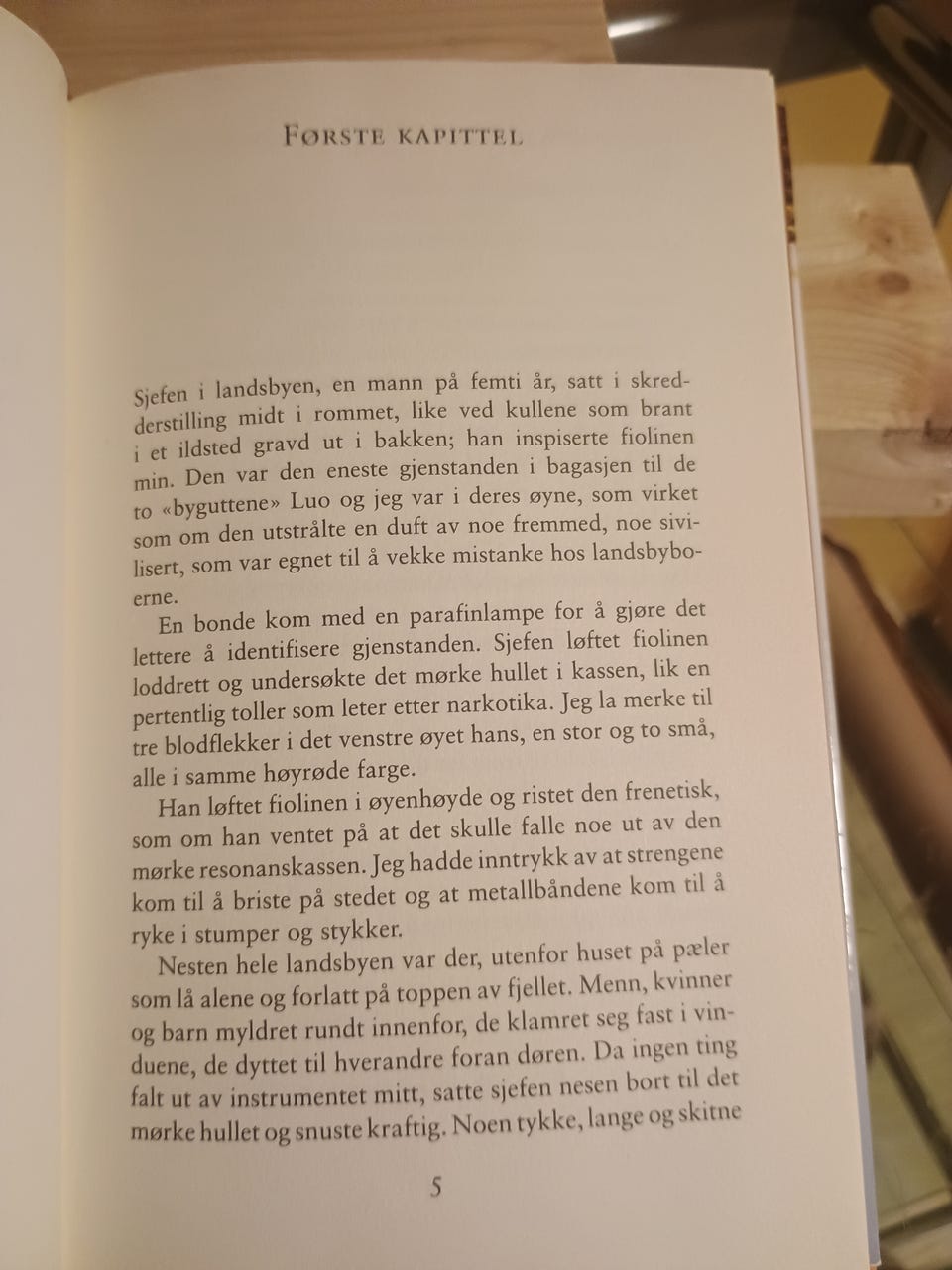 FØRSTE KAPITTEL

Sjefen i landsbyen, en mann på femti år, satt i skredderstilling midt i rommet, like ved kullene som brant i et ildsted gravd ut i bakken; han inspiserte fiolinen min. Den var den eneste gjenstanden i bagasjen til de to «byguttene» Luo og jeg var i deres øyne, som virket som om den utstrålte en duft av noe fremmed, noe sivilisert, som var egnet til å vekke mistanke hos landsbyboerne.

En bonde kom med en parafinlampe for å gjøre det lettere å identifisere gjenstanden. Sjefen løftet fiolinen loddrett og undersøkte det mørke hullet i kassen, lik en pertentlig toller som leter etter narkotika. Jeg la merke til tre blodflekker i det venstre øyet hans, en stor og to små, alle i samme høyrøde farge.

Han løftet fiolinen i øyenhøyde og ristet den frenetisk, som om han ventet på at det skulle falle noe ut av den mørke resonanskassen. Jeg hadde inntrykk av at strengene kom til å briste på stedet og at metallbåndene kom til å ryke i stumper og stykker.

Nesten hele landsbyen var der, utenfor huset på pæler som lå alene og forlatt på toppen av fjellet. Menn, kvinner og barn myldret rundt innenfor, de klamret seg fast i vinduene, de dyttet til hverandre foran døren. Da ingen ting falt ut av instrumentet mitt, satte sjefen nesen bort til det mørke hullet og snuste kraftig. Noen tykke, lange og skitne

5